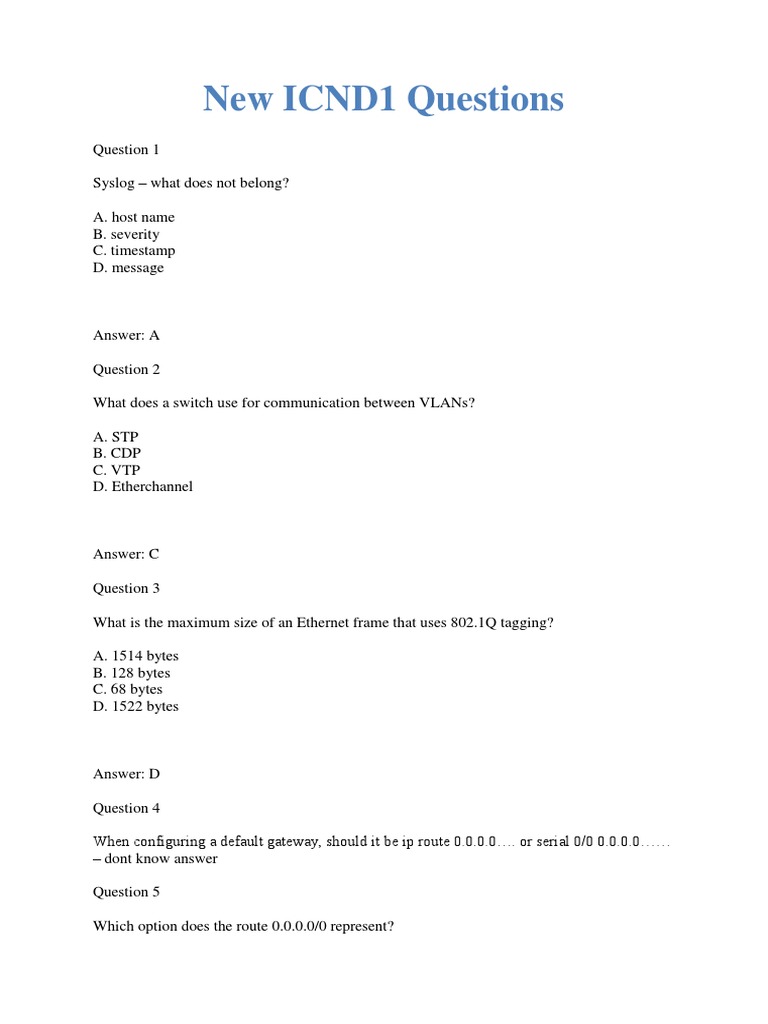 New ICND1 Questions

Question 1

Syslog – what does not belong?

A. host name
B. severity
C. timestamp
D. message

Answer: A

Question 2

What does a switch use for communication between VLANs?

A. STP
B. CDP
C. VTP
D. Etherchannel

Answer: C

Question 3

What is the maximum size of an Ethernet frame that uses 802.1Q tagging?

A. 1514 bytes
B. 128 bytes
C. 68 bytes
D. 1522 bytes

Answer: D

Question 4

When configuring a default gateway, should it be ip route 0.0.0.0…. or serial 0/0 0.0.0.0…… – dont know answer

Question 5

Which option does the route 0.0.0.0/0 represent?